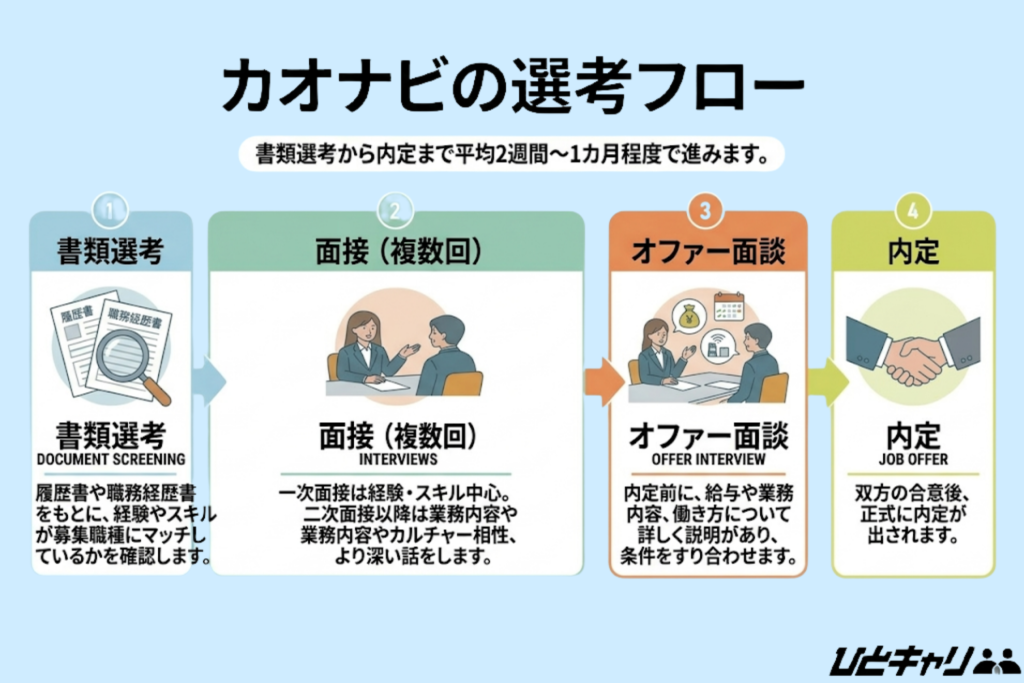 カオナビの選考フロー

書類選考から内定まで平均2週間〜1カ月程度で進みます。

1
書類選考
履歴書
職務経歴書
書類選考
DOCUMENT SCREENING
履歴書や職務経歴書をもとに、経験やスキルが募集職種にマッチしているかを確認します。

2
面接（複数回）
面接（複数回）
INTERVIEWS
一次面接は経験・スキル中心。二次面接以降は業務内容や業務内容やカルチャー相性、より深い話をします。

3
オファー面談
オファー面談
OFFER INTERVIEW
内定前に、給与や業務内容、働き方について詳しく説明があり、条件をすり合わせます。

4
内定
内定
JOB OFFER
双方の合意後、正式に内定が出されます。

ひとキャリ